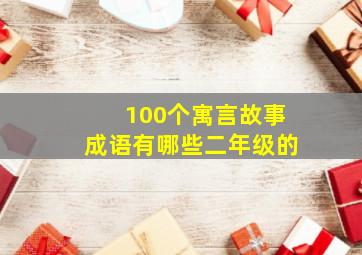 100个寓言故事
成语有哪些二年级的